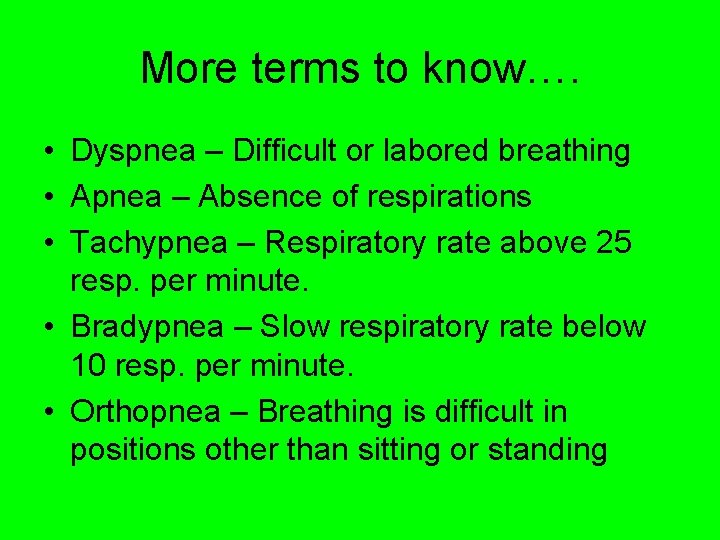 More terms to know….

• Dyspnea – Difficult or labored breathing
• Apnea – Absence of respirations
• Tachypnea – Respiratory rate above 25 resp. per minute.
• Bradypnea – Slow respiratory rate below 10 resp. per minute.
• Orthopnea – Breathing is difficult in positions other than sitting or standing